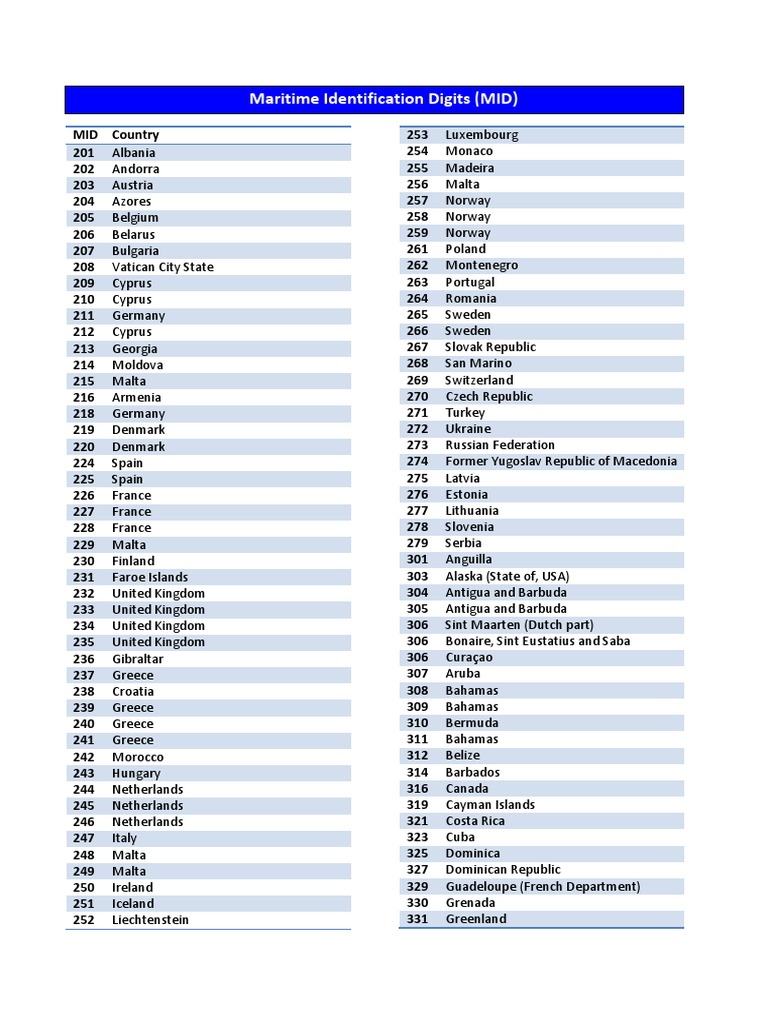 Maritime Identification Digits (MID)

| MID | Country |
|---|---|
| 201 | Albania |
| 202 | Andorra |
| 203 | Austria |
| 204 | Azores |
| 205 | Belgium |
| 206 | Belarus |
| 207 | Bulgaria |
| 208 | Vatican City State |
| 209 | Cyprus |
| 210 | Cyprus |
| 211 | Germany |
| 212 | Cyprus |
| 213 | Georgia |
| 214 | Moldova |
| 215 | Malta |
| 216 | Armenia |
| 218 | Germany |
| 219 | Denmark |
| 220 | Denmark |
| 224 | Spain |
| 225 | Spain |
| 226 | France |
| 227 | France |
| 228 | France |
| 229 | Malta |
| 230 | Finland |
| 231 | Faroe Islands |
| 232 | United Kingdom |
| 233 | United Kingdom |
| 234 | United Kingdom |
| 235 | United Kingdom |
| 236 | Gibraltar |
| 237 | Greece |
| 238 | Croatia |
| 239 | Greece |
| 240 | Greece |
| 241 | Greece |
| 242 | Morocco |
| 243 | Hungary |
| 244 | Netherlands |
| 245 | Netherlands |
| 246 | Netherlands |
| 247 | Italy |
| 248 | Malta |
| 249 | Malta |
| 250 | Ireland |
| 251 | Iceland |
| 252 | Liechtenstein |

| | |
|---|---|
| 253 | Luxembourg |
| 254 | Monaco |
| 255 | Madeira |
| 256 | Malta |
| 257 | Norway |
| 258 | Norway |
| 259 | Norway |
| 261 | Poland |
| 262 | Montenegro |
| 263 | Portugal |
| 264 | Romania |
| 265 | Sweden |
| 266 | Sweden |
| 267 | Slovak Republic |
| 268 | San Marino |
| 269 | Switzerland |
| 270 | Czech Republic |
| 271 | Turkey |
| 272 | Ukraine |
| 273 | Russian Federation |
| 274 | Former Yugoslav Republic of Macedonia |
| 275 | Latvia |
| 276 | Estonia |
| 277 | Lithuania |
| 278 | Slovenia |
| 279 | Serbia |
| 301 | Anguilla |
| 303 | Alaska (State of, USA) |
| 304 | Antigua and Barbuda |
| 305 | Antigua and Barbuda |
| 306 | Sint Maarten (Dutch part) |
| 306 | Bonaire, Sint Eustatius and Saba |
| 306 | Curaçao |
| 307 | Aruba |
| 308 | Bahamas |
| 309 | Bahamas |
| 310 | Bermuda |
| 311 | Bahamas |
| 312 | Belize |
| 314 | Barbados |
| 316 | Canada |
| 319 | Cayman Islands |
| 321 | Costa Rica |
| 323 | Cuba |
| 325 | Dominica |
| 327 | Dominican Republic |
| 329 | Guadeloupe (French Department) |
| 330 | Grenada |
| 331 | Greenland |